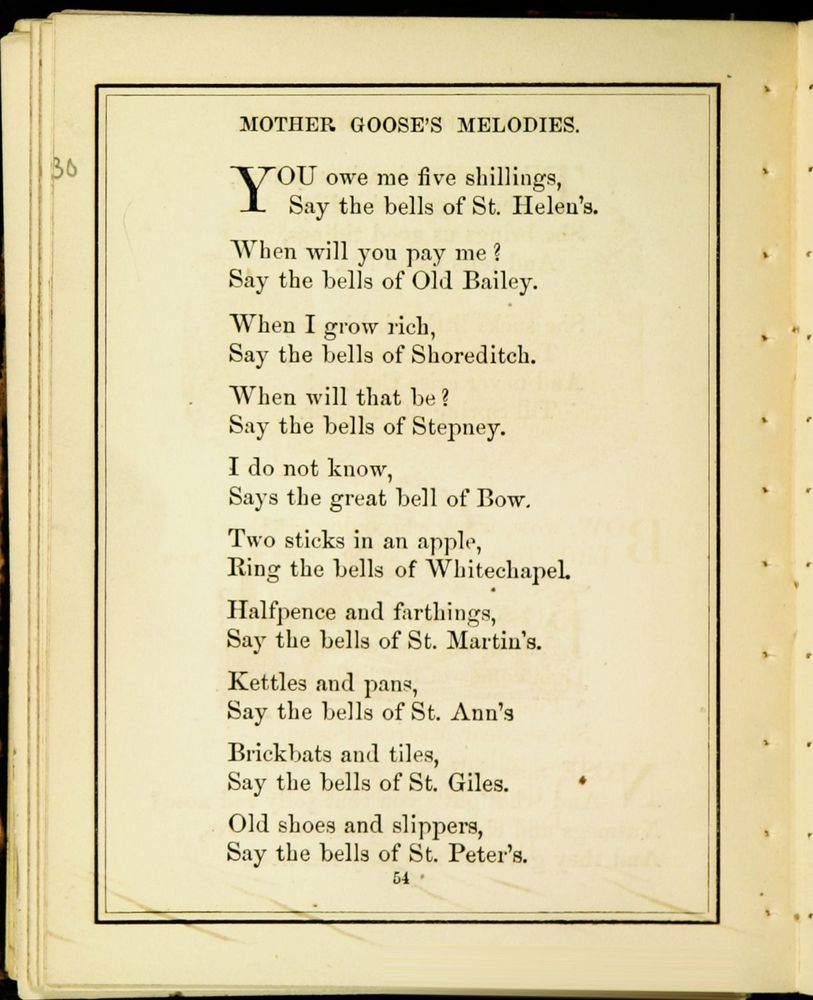 30

MOTHER GOOSE'S MELODIES.

YOU owe me five shillings,
Say the bells of St. Helen's.

When will you pay me?
Say the bells of Old Bailey.

When I grow rich,
Say the bells of Shoreditch.

When will that be?
Say the bells of Stepney.

I do not know,
Says the great bell of Bow.

Two sticks in an apple,
Ring the bells of Whitechapel.

Halfpence and farthings,
Say the bells of St. Martin's.

Kettles and pans,
Say the bells of St. Ann's

Brickbats and tiles,
Say the bells of St. Giles.

Old shoes and slippers,
Say the bells of St. Peter's.

54